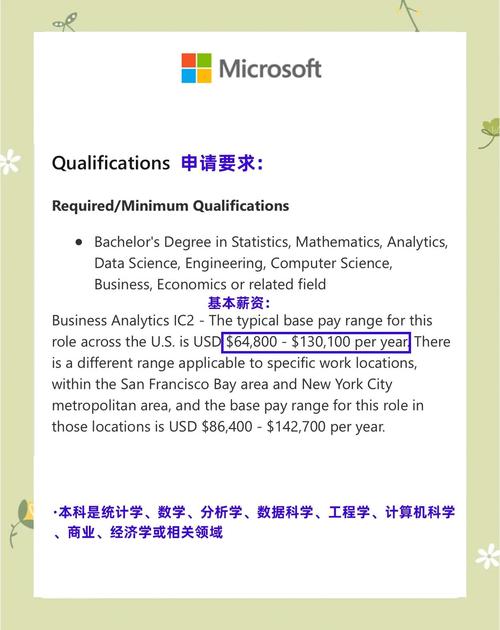 Microsoft

Qualifications 申请要求:

Required/Minimum Qualifications

• Bachelor's Degree in Statistics, Mathematics, Analytics, Data Science, Engineering, Computer Science, Business, Economics or related field

基本薪资:

Business Analytics IC2 - The typical base pay range for this role across the U.S. is USD $64,800 - $130,100 per year. There is a different range applicable to specific work locations, within the San Francisco Bay area and New York City metropolitan area, and the base pay range for this role in those locations is USD $86,400 - $142,700 per year.

·本科是统计学、数学、分析学、数据科学、工程学、计算机科学、商业、经济学或相关领域